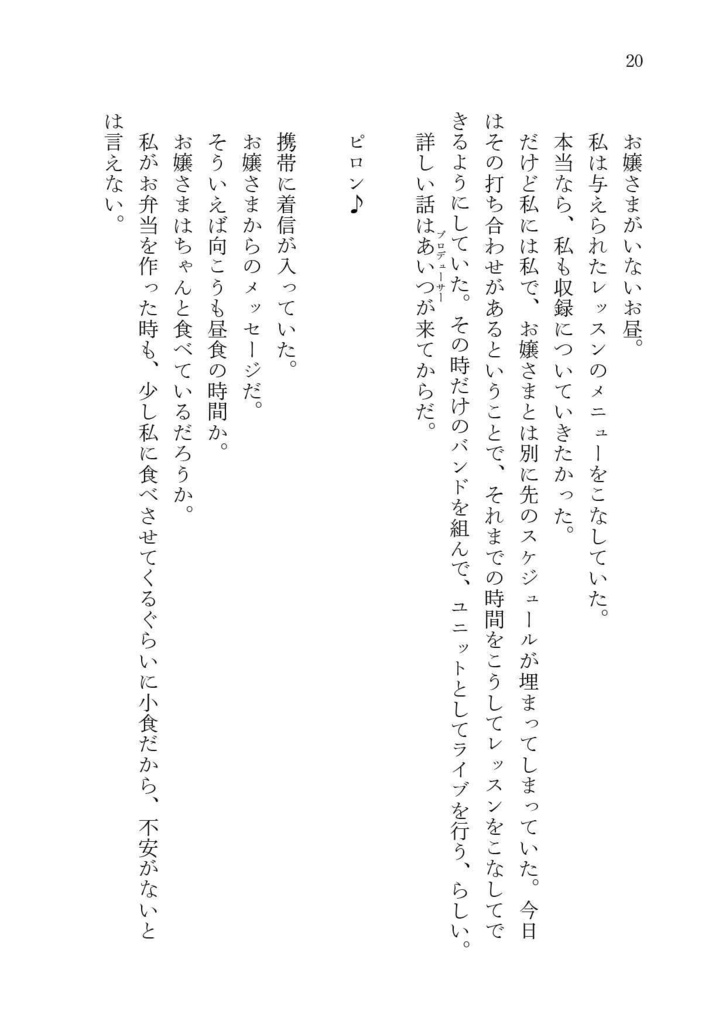 20

お嬢さまがいないお昼。

私は与えられたレッスンのメニューをこなしていた。

本当なら、私も収録についていきたかった。

だけど私には私で、お嬢さまとは別に先のスケジュールが埋まってしまっていた。今日はその打ち合わせがあるということで、それまでの時間をこうしてレッスンをこなしてできるようにしていた。その時だけのバンドを組んで、ユニットとしてライブを行う、らしい。

詳しい話はあいつ（プロデューサー）が来てからだ。

ピロン♪

携帯に着信が入っていた。

お嬢さまからのメッセージだ。

そういえば向こうも昼食の時間か。

お嬢さまはちゃんと食べているだろうか。

私がお弁当を作った時も、少し私に食べさせてくるぐらいに小食だから、不安がないとは言えない。